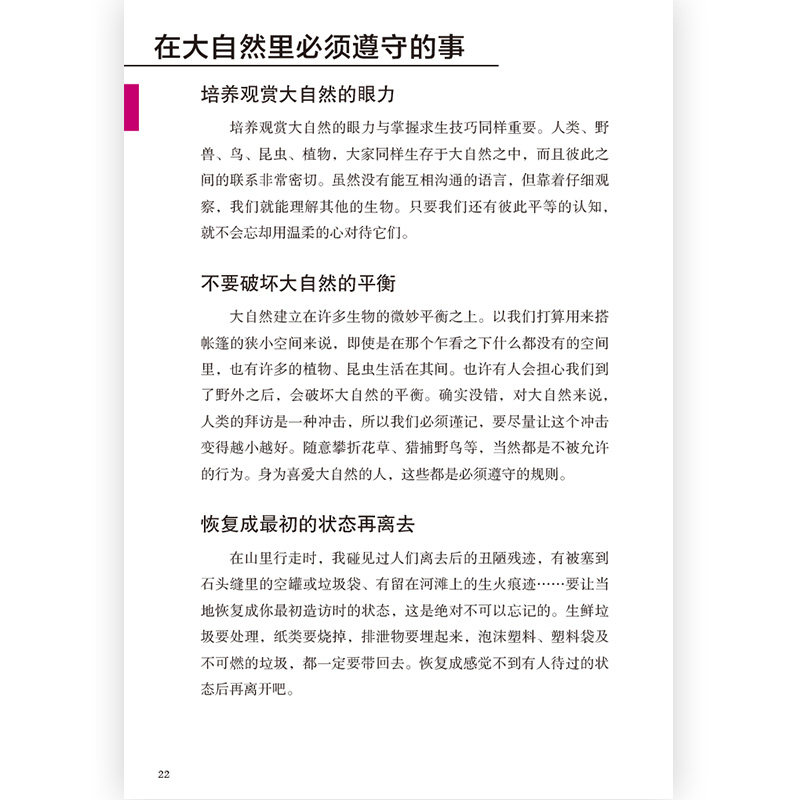 在大自然里必须遵守的事

培养观赏大自然的眼力

培养观赏大自然的眼力与掌握求生技巧同样重要。人类、野兽、鸟、昆虫、植物，大家同样生存于大自然之中，而且彼此之间的联系非常密切。虽然没有能互相沟通的语言，但靠着仔细观察，我们就能理解其他的生物。只要我们还有彼此平等的认知，就不会忘却用温柔的心对待它们。

不要破坏大自然的平衡

大自然建立在许多生物的微妙平衡之上。以我们打算用来搭帐篷的狭小空间来说，即使是在那个乍看之下什么都没有的空间里，也有许多的植物、昆虫生活在其间。也许有人会担心我们到了野外之后，会破坏大自然的平衡。确实没错，对大自然来说，人类的拜访是一种冲击，所以我们必须谨记，要尽量让这个冲击变得越小越好。随意攀折花草、猎捕野鸟等，当然都是不被允许的行为。身为喜爱大自然的人，这些都是必须遵守的规则。

恢复成最初的状态再离去

在山里行走时，我碰见过人们离去后的丑陋残迹，有被塞到石头缝里的空罐或垃圾袋、有留在河滩上的生火痕迹……要让当地恢复成你最初造访时的状态，这是绝对不可以忘记的。生鲜垃圾要处理，纸类要烧掉，排泄物要埋起来，泡沫塑料、塑料袋及不可燃的垃圾，都一定要带回去。恢复成感觉不到有人待过的状态后再离开吧。

22